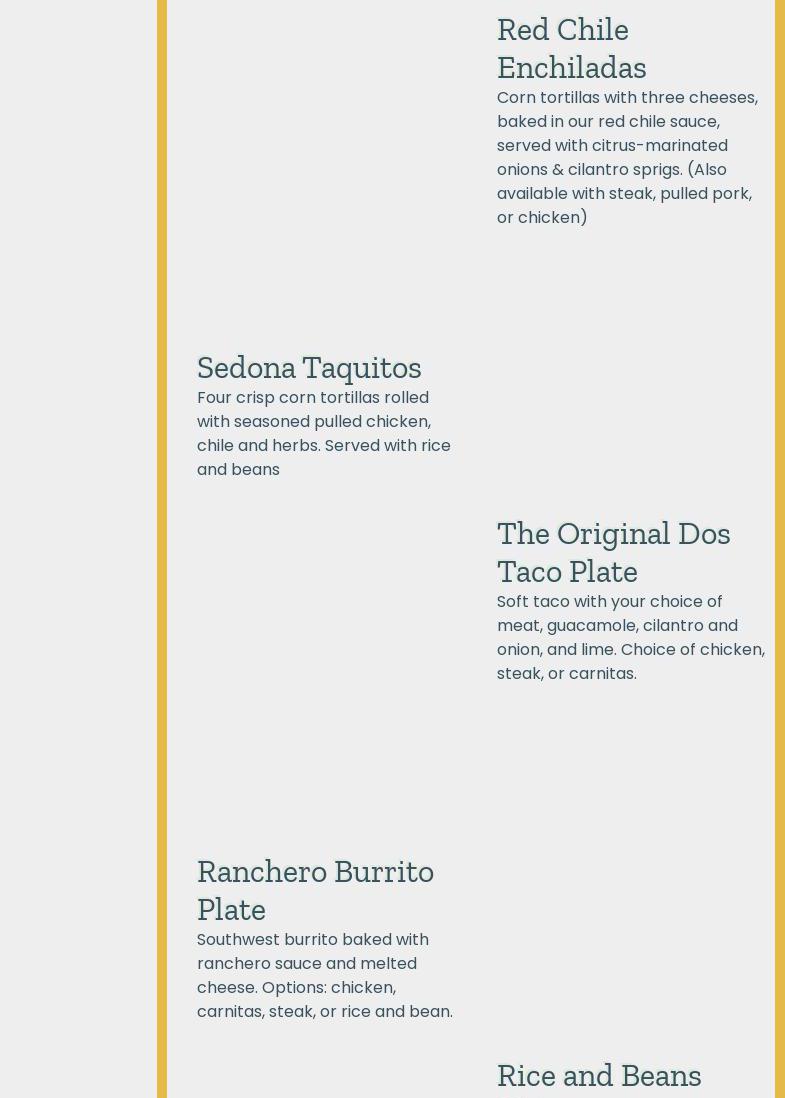 Red Chile Enchiladas

Corn tortillas with three cheeses, baked in our red chile sauce, served with citrus-marinated onions & cilantro sprigs. (Also available with steak, pulled pork, or chicken)

Sedona Taquitos

Four crisp corn tortillas rolled with seasoned pulled chicken, chile and herbs. Served with rice and beans

The Original Dos Taco Plate

Soft taco with your choice of meat, guacamole, cilantro and onion, and lime. Choice of chicken, steak, or carnitas.

Ranchero Burrito Plate

Southwest burrito baked with ranchero sauce and melted cheese. Options: chicken, carnitas, steak, or rice and bean.

Rice and Beans